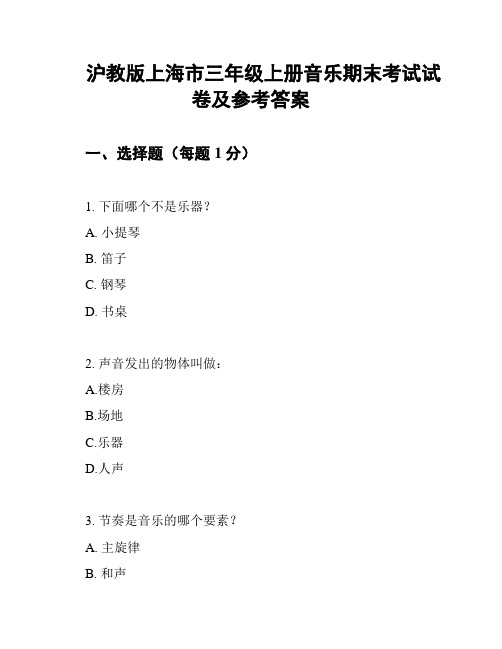 沪教版上海市三年级上册音乐期末考试试卷及参考答案

一、选择题（每题 1 分）

1. 下面哪个不是乐器？

A. 小提琴

B. 笛子

C. 钢琴

D. 书桌

2. 声音发出的物体叫做：

A.楼房

B.场地

C.乐器

D.人声

3. 节奏是音乐的哪个要素？

A. 主旋律

B. 和声